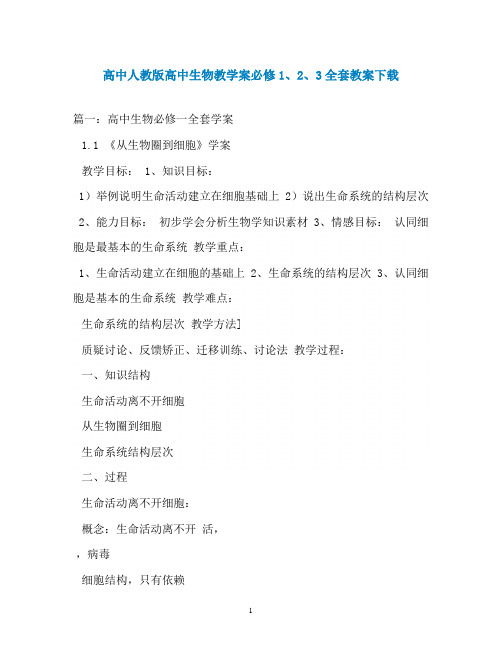 高中人教版高中生物教学案必修 1、2、3 全套教案下载

篇一：高中生物必修一全套学案

1.1 《从生物圈到细胞》学案

教学目标： 1、知识目标：

1）举例说明生命活动建立在细胞基础上 2）说出生命系统的结构层次

2、能力目标： 初步学会分析生物学知识素材 3、情感目标： 认同细胞是最基本的生命系统 教学重点：

1、生命活动建立在细胞的基础上 2、生命系统的结构层次 3、认同细胞是基本的生命系统 教学难点：

生命系统的结构层次 教学方法]

质疑讨论、反馈矫正、迁移训练、讨论法 教学过程：

一、知识结构

生命活动离不开细胞

从生物圈到细胞

生命系统结构层次

二、过程

生命活动离不开细胞：

概念：生命活动离不开 活，

，病毒

细胞结构，只有依赖

1